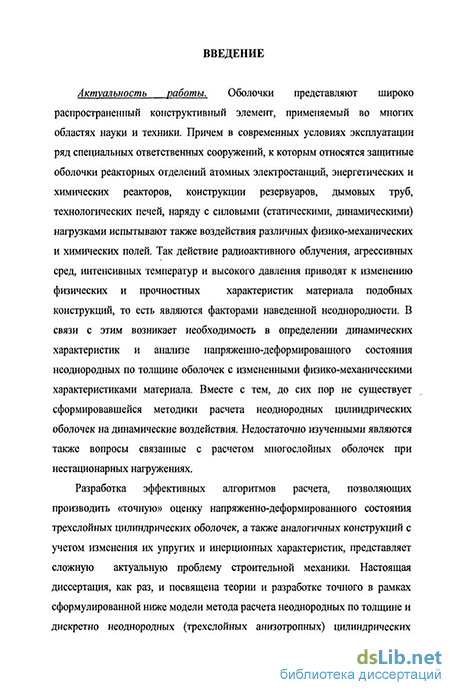 ВВЕДЕНИЕ

Актуальность работы. Оболочки представляют широко распространенный конструктивный элемент, применяемый во многих областях науки и техники. Причем в современных условиях эксплуатации ряд специальных ответственных сооружений, к которым относятся защитные оболочки реакторных отделений атомных электростанций, энергетических и химических реакторов, конструкции резервуаров, дымовых труб, технологических печей, наряду с силовыми (статическими, динамическими) нагрузками испытывают также воздействия различных физико-механических и химических полей. Так действие радиоактивного облучения, агрессивных сред, интенсивных температур и высокого давления приводят к изменению физических и прочностных характеристик материала подобных конструкций, то есть являются факторами наведенной неоднородности. В связи с этим возникает необходимость в определении динамических характеристик и анализе напряженно-деформированного состояния неоднородных по толщине оболочек с измененными физико-механическими характеристиками материала. Вместе с тем, до сих пор не существует сформировавшейся методики расчета неоднородных цилиндрических оболочек на динамические воздействия. Недостаточно изученными являются также вопросы связанные с расчетом многослойных оболочек при нестационарных нагружениях.

Разработка эффективных алгоритмов расчета, позволяющих производить «точную» оценку напряженно-деформированного состояния трехслойных цилиндрических оболочек, а также аналогичных конструкций с учетом изменения их упругих и инерционных характеристик, представляет сложную актуальную проблему строительной механики. Настоящая диссертация, как раз, и посвящена теории и разработке точного в рамках сформулированной ниже модели метода расчета неоднородных по толщине и дискретно неоднородных (трехслойных анизотропных) цилиндрических

dsLib.net
библиотека диссертаций